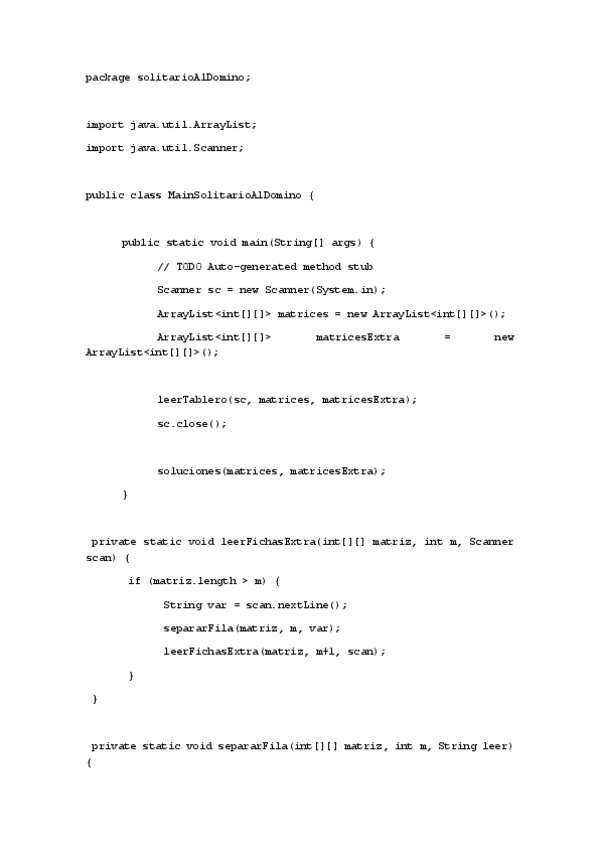 package solitarioAlDomino;

import java.util.ArrayList;

import java.util.Scanner;

public class MainSolitarioAlDomino {

public static void main(String[] args) {

// TODO Auto-generated method stub

Scanner sc = new Scanner(System.in);

ArrayList<int[][]> matrices = new ArrayList<int[][]>();

ArrayList<int[][]> matricesExtra = new ArrayList<int[][]>();

leerTablero(sc, matrices, matricesExtra);

sc.close();

soluciones(matrices, matricesExtra);

}

private static void leerFichasExtra(int[][] matriz, int m, Scanner scan) {

if (matriz.length > m) {

String var = scan.nextLine();

separarFila(matriz, m, var);

leerFichasExtra(matriz, m+1, scan);

}

}

private static void separarFila(int[][] matriz, int m, String leer) {